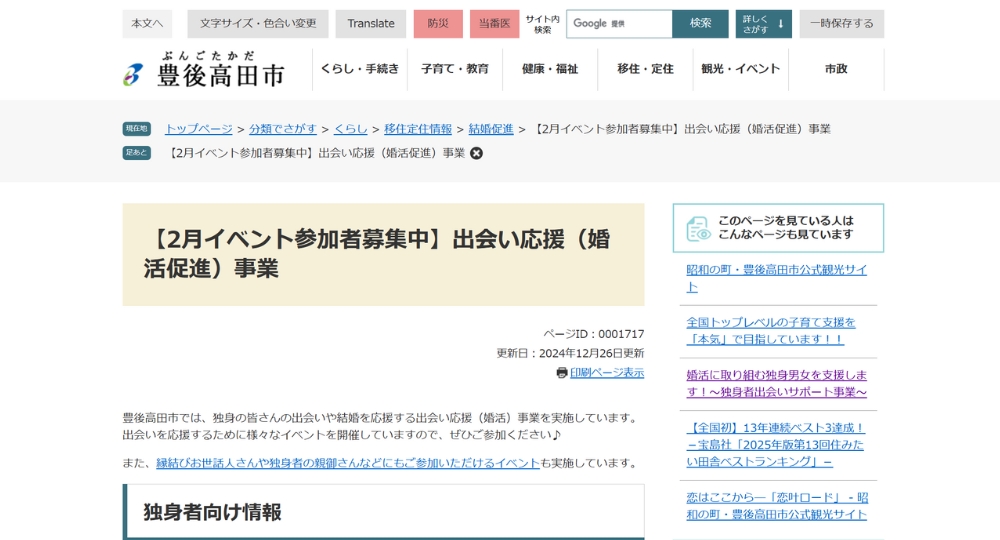 本文へ　文字サイズ・色合い変更　Translate　防災　当番医　サイト内検索　Google 提供　検索　詳しくさがす　一時保存する

ぶんごたかだ
豊後高田市

くらし・手続き　子育て・教育　健康・福祉　移住・定住　観光・イベント　市政

現在地　トップページ > 分類でさがす > くらし > 移住定住情報 > 結婚促進 > 【2月イベント参加者募集中】出会い応援（婚活促進）事業

足あと　【2月イベント参加者募集中】出会い応援（婚活促進）事業

【2月イベント参加者募集中】出会い応援（婚活促進）事業

ページID：0001717
更新日：2024年12月26日更新
印刷ページ表示

豊後高田市では、独身の皆さんの出会いや結婚を応援する出会い応援（婚活）事業を実施しています。出会いを応援するために様々なイベントを開催していますので、ぜひご参加ください♪

また、縁結びお世話人さんや独身者の親御さんなどにもご参加いただけるイベントも実施しています。

独身者向け情報

このページを見ている人はこんなページも見ています

昭和の町・豊後高田市公式観光サイト

全国トップレベルの子育て支援を「本気」で目指しています！！

婚活に取り組む独身男女を支援します！～独身者出会いサポート事業～

【全国初】13年連続ベスト3達成！－宝島社「2025年版第13回住みたい田舎ベストランキング」－

恋はここから―「恋叶ロード」 - 昭和の町・豊後高田市公式観光サイト